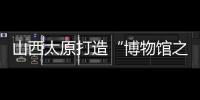 山西太原打造“博物馆之